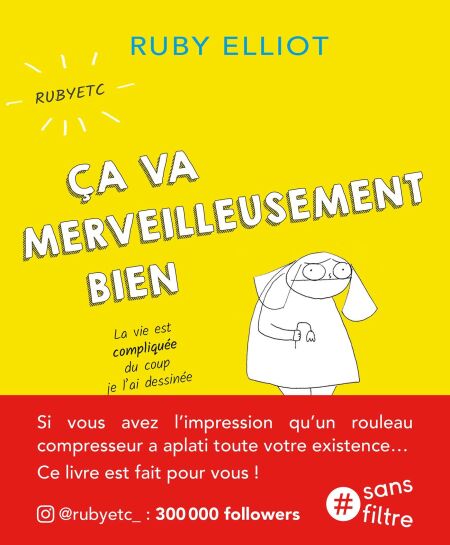 RUBY ELLIOT

RUBYETC

ÇA VA
MERVEILLEUSEMENT
BIEN

La vie est
compliquée
du coup
je l'ai dessinée

Si vous avez l'impression qu'un rouleau compresseur a aplati toute votre existence…

Ce livre est fait pour vous !

@rubyetc_ : 300 000 followers

#sans
filtre